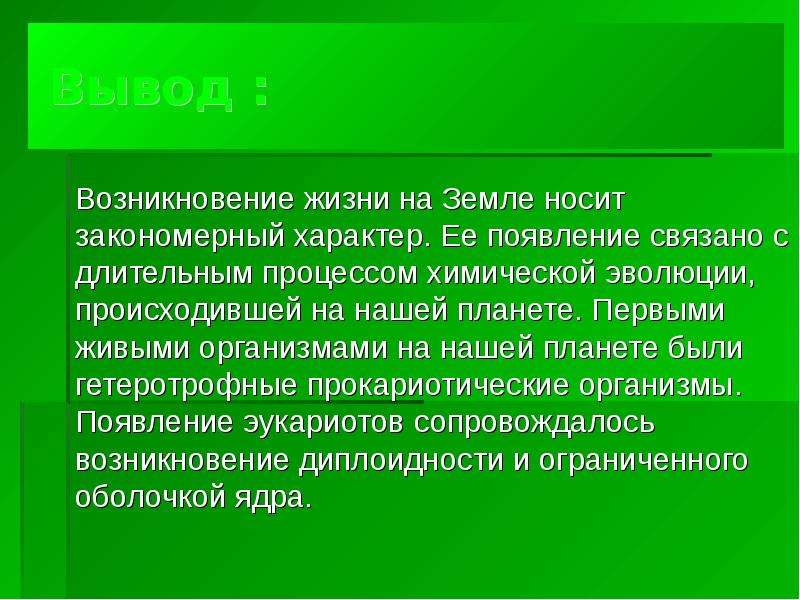 Вывод :

Возникновение жизни на Земле носит закономерный характер. Ее появление связано с длительным процессом химической эволюции, происходившей на нашей планете. Первыми живыми организмами на нашей планете были гетеротрофные прокариотические организмы. Появление эукариотов сопровождалось возникновение диплоидности и ограниченного оболочкой ядра.